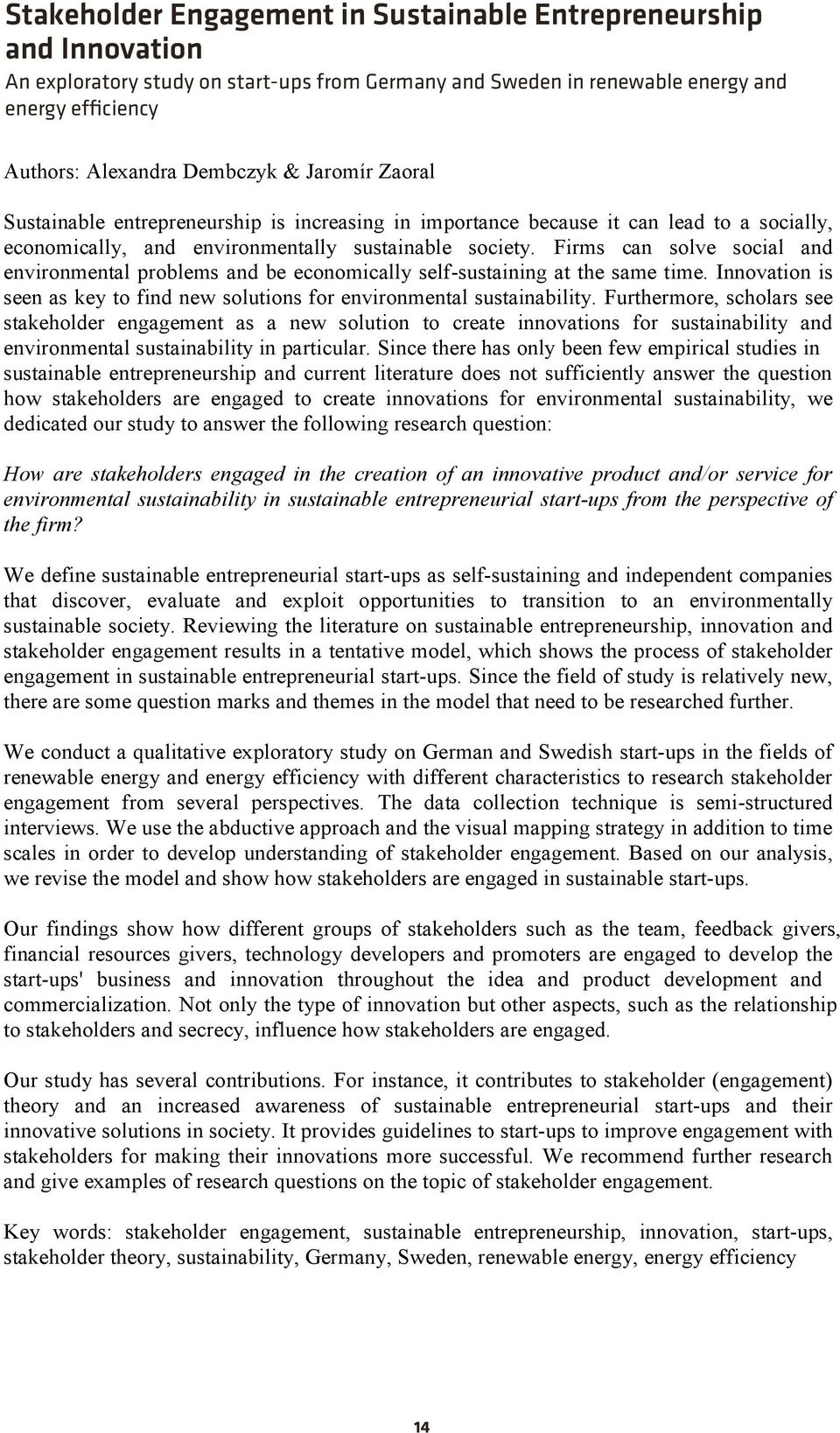 Stakeholder Engagement in Sustainable Entrepreneurship and Innovation

An exploratory study on start-ups from Germany and Sweden in renewable energy and energy efficiency

Authors: Alexandra Dembczyk & Jaromír Zaoral

Sustainable entrepreneurship is increasing in importance because it can lead to a socially, economically, and environmentally sustainable society. Firms can solve social and environmental problems and be economically self-sustaining at the same time. Innovation is seen as key to find new solutions for environmental sustainability. Furthermore, scholars see stakeholder engagement as a new solution to create innovations for sustainability and environmental sustainability in particular. Since there has only been few empirical studies in sustainable entrepreneurship and current literature does not sufficiently answer the question how stakeholders are engaged to create innovations for environmental sustainability, we dedicated our study to answer the following research question:

How are stakeholders engaged in the creation of an innovative product and/or service for environmental sustainability in sustainable entrepreneurial start-ups from the perspective of the firm?

We define sustainable entrepreneurial start-ups as self-sustaining and independent companies that discover, evaluate and exploit opportunities to transition to an environmentally sustainable society. Reviewing the literature on sustainable entrepreneurship, innovation and stakeholder engagement results in a tentative model, which shows the process of stakeholder engagement in sustainable entrepreneurial start-ups. Since the field of study is relatively new, there are some question marks and themes in the model that need to be researched further.

We conduct a qualitative exploratory study on German and Swedish start-ups in the fields of renewable energy and energy efficiency with different characteristics to research stakeholder engagement from several perspectives. The data collection technique is semi-structured interviews. We use the abductive approach and the visual mapping strategy in addition to time scales in order to develop understanding of stakeholder engagement. Based on our analysis, we revise the model and show how stakeholders are engaged in sustainable start-ups.

Our findings show how different groups of stakeholders such as the team, feedback givers, financial resources givers, technology developers and promoters are engaged to develop the start-ups' business and innovation throughout the idea and product development and commercialization. Not only the type of innovation but other aspects, such as the relationship to stakeholders and secrecy, influence how stakeholders are engaged.

Our study has several contributions. For instance, it contributes to stakeholder (engagement) theory and an increased awareness of sustainable entrepreneurial start-ups and their innovative solutions in society. It provides guidelines to start-ups to improve engagement with stakeholders for making their innovations more successful. We recommend further research and give examples of research questions on the topic of stakeholder engagement.

Key words: stakeholder engagement, sustainable entrepreneurship, innovation, start-ups, stakeholder theory, sustainability, Germany, Sweden, renewable energy, energy efficiency

14